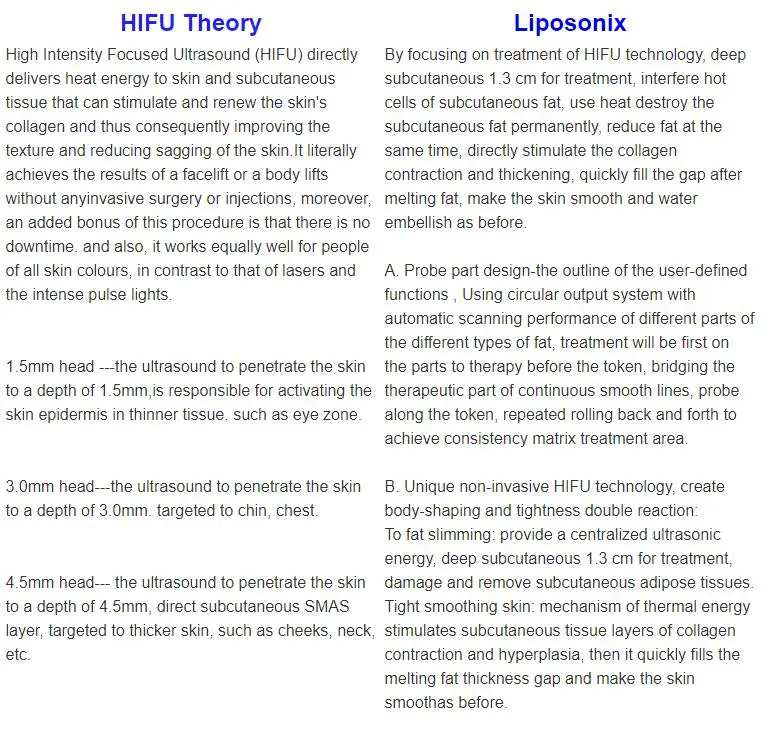 HIFU Theory

High Intensity Focused Ultrasound (HIFU) directly delivers heat energy to skin and subcutaneous tissue that can stimulate and renew the skin's collagen and thus consequently improving the texture and reducing sagging of the skin.It literally achieves the results of a facelift or a body lifts without anyinvasive surgery or injections, moreover, an added bonus of this procedure is that there is no downtime. and also, it works equally well for people of all skin colours, in contrast to that of lasers and the intense pulse lights.

1.5mm head ---the ultrasound to penetrate the skin to a depth of 1.5mm,is responsible for activating the skin epidermis in thinner tissue. such as eye zone.

3.0mm head---the ultrasound to penetrate the skin to a depth of 3.0mm. targeted to chin, chest.

4.5mm head--- the ultrasound to penetrate the skin to a depth of 4.5mm, direct subcutaneous SMAS layer, targeted to thicker skin, such as cheeks, neck, etc.

Liposonix

By focusing on treatment of HIFU technology, deep subcutaneous 1.3 cm for treatment, interfere hot cells of subcutaneous fat, use heat destroy the subcutaneous fat permanently, reduce fat at the same time, directly stimulate the collagen contraction and thickening, quickly fill the gap after melting fat, make the skin smooth and water embellish as before.

A. Probe part design-the outline of the user-defined functions , Using circular output system with automatic scanning performance of different parts of the different types of fat, treatment will be first on the parts to therapy before the token, bridging the therapeutic part of continuous smooth lines, probe along the token, repeated rolling back and forth to achieve consistency matrix treatment area.

B. Unique non-invasive HIFU technology, create body-shaping and tightness double reaction:
To fat slimming: provide a centralized ultrasonic energy, deep subcutaneous 1.3 cm for treatment, damage and remove subcutaneous adipose tissues.
Tight smoothing skin: mechanism of thermal energy stimulates subcutaneous tissue layers of collagen contraction and hyperplasia, then it quickly fills the melting fat thickness gap and make the skin smoothas before.